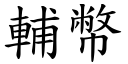 輔幣